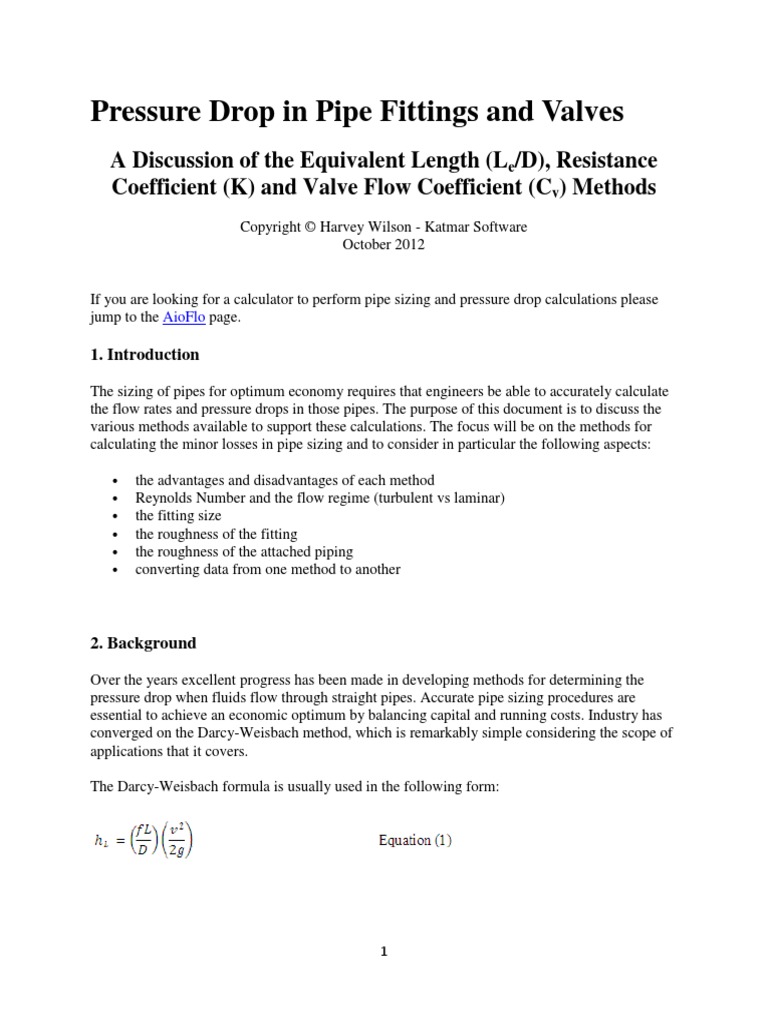 Pressure Drop in Pipe Fittings and Valves

A Discussion of the Equivalent Length ($L_e/D$), Resistance Coefficient (K) and Valve Flow Coefficient ($C_v$) Methods

Copyright © Harvey Wilson - Katmar Software
October 2012

If you are looking for a calculator to perform pipe sizing and pressure drop calculations please jump to the AioFlo page.

1. Introduction

The sizing of pipes for optimum economy requires that engineers be able to accurately calculate the flow rates and pressure drops in those pipes. The purpose of this document is to discuss the various methods available to support these calculations. The focus will be on the methods for calculating the minor losses in pipe sizing and to consider in particular the following aspects:

• the advantages and disadvantages of each method
• Reynolds Number and the flow regime (turbulent vs laminar)
• the fitting size
• the roughness of the fitting
• the roughness of the attached piping
• converting data from one method to another

2. Background

Over the years excellent progress has been made in developing methods for determining the pressure drop when fluids flow through straight pipes. Accurate pipe sizing procedures are essential to achieve an economic optimum by balancing capital and running costs. Industry has converged on the Darcy-Weisbach method, which is remarkably simple considering the scope of applications that it covers.

The Darcy-Weisbach formula is usually used in the following form:

$h_L = \left(\frac{fL}{D}\right)\left(\frac{v^2}{2g}\right)$ Equation (1)

1